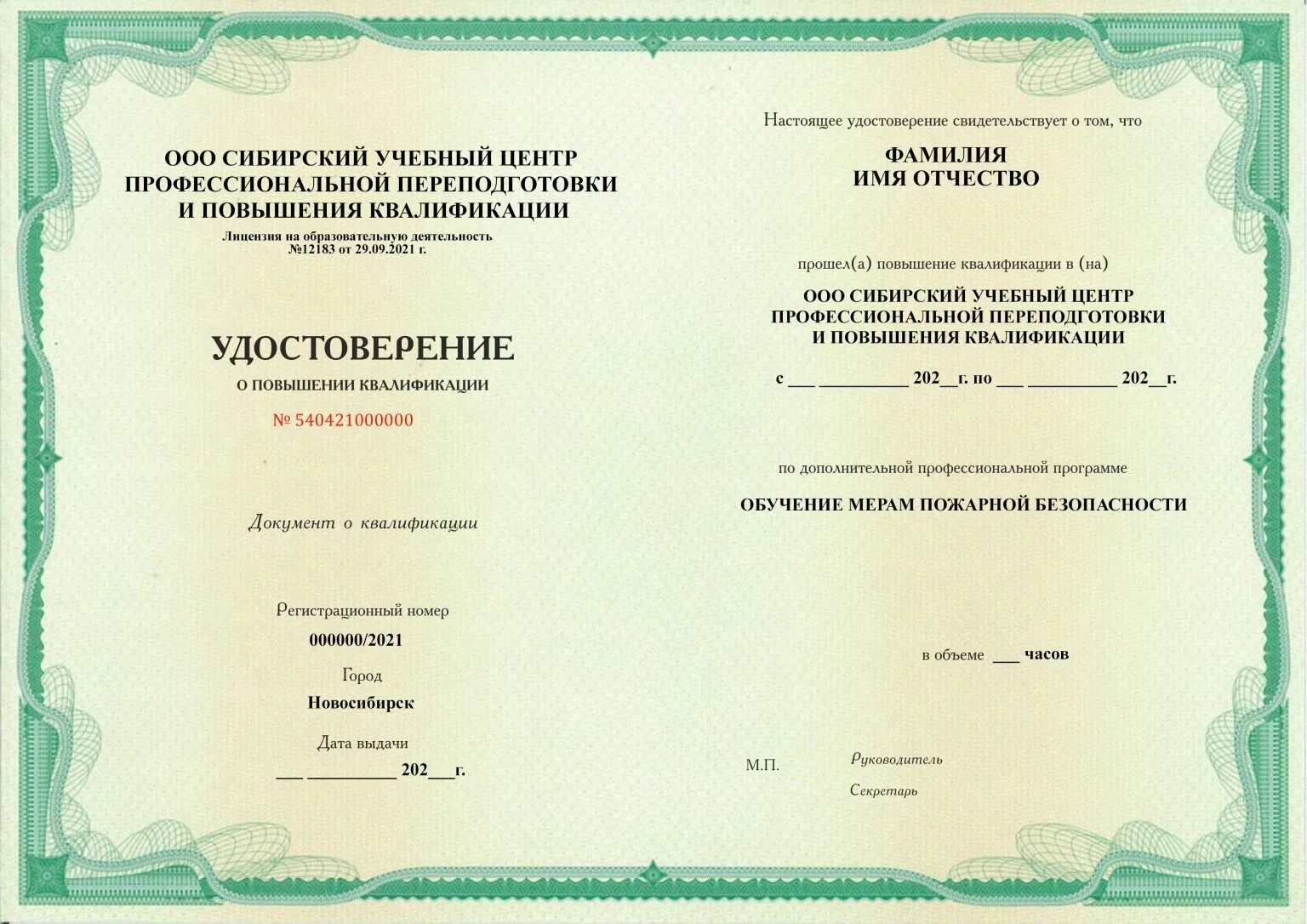 ООО СИБИРСКИЙ УЧЕБНЫЙ ЦЕНТР ПРОФЕССИОНАЛЬНОЙ ПЕРЕПОДГОТОВКИ И ПОВЫШЕНИЯ КВАЛИФИКАЦИИ

Лицензия на образовательную деятельность №12183 от 29.09.2021 г.

УДОСТОВЕРЕНИЕ

О ПОВЫШЕНИИ КВАЛИФИКАЦИИ

№ 540421000000

Документ о квалификации

Регистрационный номер

000000/2021

Город

Новосибирск

Дата выдачи

___ __________ 202___г.

Настоящее удостоверение свидетельствует о том, что

ФАМИЛИЯ
ИМЯ ОТЧЕСТВО

прошел(а) повышение квалификации в (на)

ООО СИБИРСКИЙ УЧЕБНЫЙ ЦЕНТР ПРОФЕССИОНАЛЬНОЙ ПЕРЕПОДГОТОВКИ И ПОВЫШЕНИЯ КВАЛИФИКАЦИИ

с ___ __________ 202__г. по ___ __________ 202__г.

по дополнительной профессиональной программе

ОБУЧЕНИЕ МЕРАМ ПОЖАРНОЙ БЕЗОПАСНОСТИ

в объеме ___ часов

М.П.

Руководитель

Секретарь